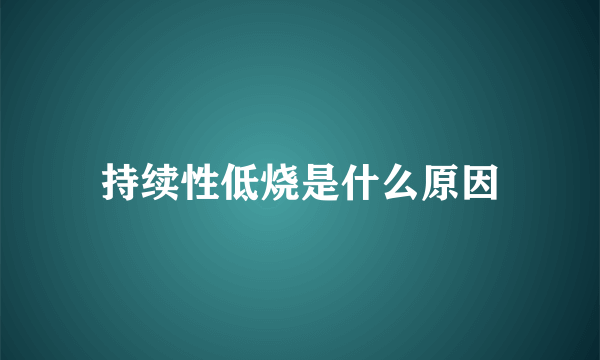 持续性低烧是什么原因